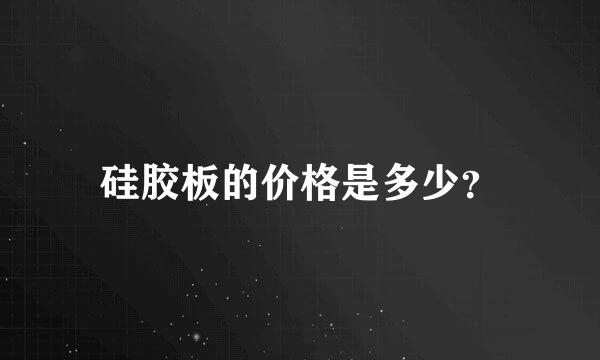 硅胶板的价格是多少?